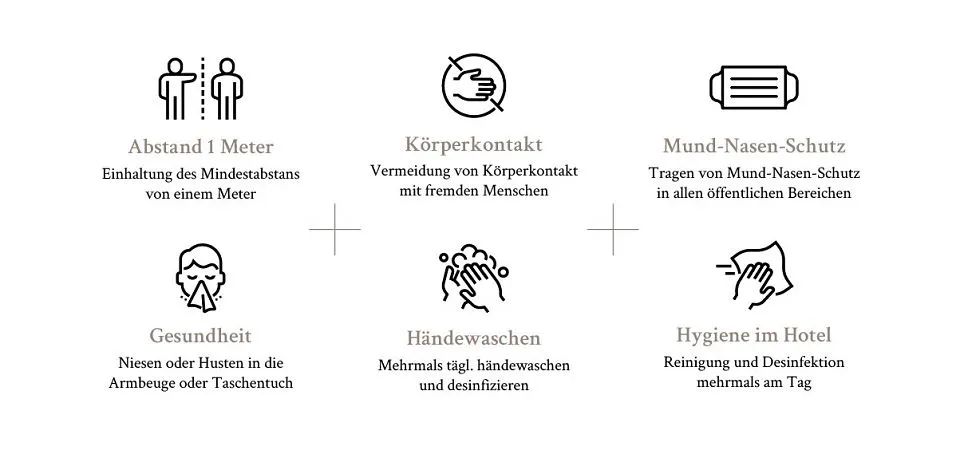 Abstand 1 Meter
Einhaltung des Mindestabstans von einem Meter

Körperkontakt
Vermeidung von Körperkontakt mit fremden Menschen

Mund-Nasen-Schutz
Tragen von Mund-Nasen-Schutz in allen öffentlichen Bereichen

Gesundheit
Niesen oder Husten in die Armbeuge oder Taschentuch

Händewaschen
Mehrmals tägl. händewaschen und desinfizieren

Hygiene im Hotel
Reinigung und Desinfektion mehrmals am Tag